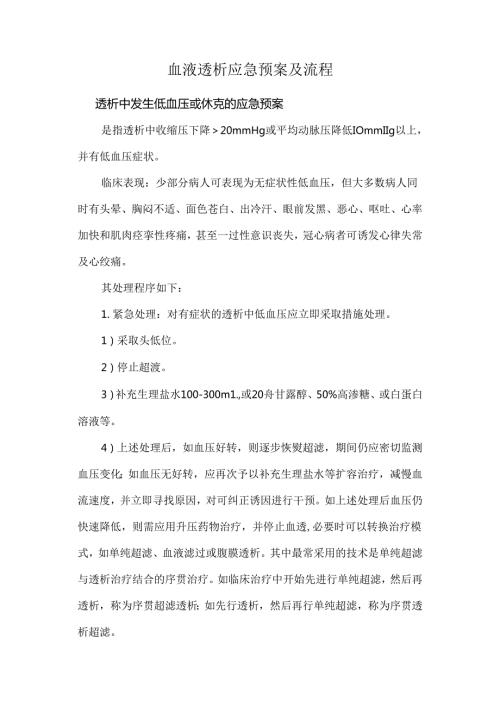 血液透析应急预案及流程

透析中发生低血压或休克的应急预案

是指透析中收缩压下降＞20mmHg或平均动脉压降低IOmmIIg以上，并有低血压症状。

临床表现：少部分病人可表现为无症状性低血压，但大多数病人同时有头晕、胸闷不适、面色苍白、出冷汗、眼前发黑、恶心、呕吐、心率加快和肌肉痉挛性疼痛，甚至一过性意识丧失，冠心病者可诱发心律失常及心绞痛。

其处理程序如下：

1. 紧急处理：对有症状的透析中低血压应立即采取措施处理。

1）采取头低位。

2）停止超渡。

3）补充生理盐水100-300m1.,或20舟甘露醇、50%高渗糖、或白蛋白溶液等。

4）上述处理后，如血压好转，则逐步恢熨超滤，期间仍应密切监测血压变化;如血压无好转，应再次予以补充生理盐水等扩容治疗，减慢血流速度，并立即寻找原因，对可纠正诱因进行干预。如上述处理后血压仍快速降低，则需应用升压药物治疗，并停止血透,必要时可以转换治疗模式，如单纯超滤、血液滤过或腹膜透析。其中最常采用的技术是单纯超滤与透析治疗结合的序贯治疗。如临床治疗中开始先进行单纯超滤，然后再透析，称为序贯超滤透析;如先行透析，然后再行单纯超滤，称为序贯透析超滤。